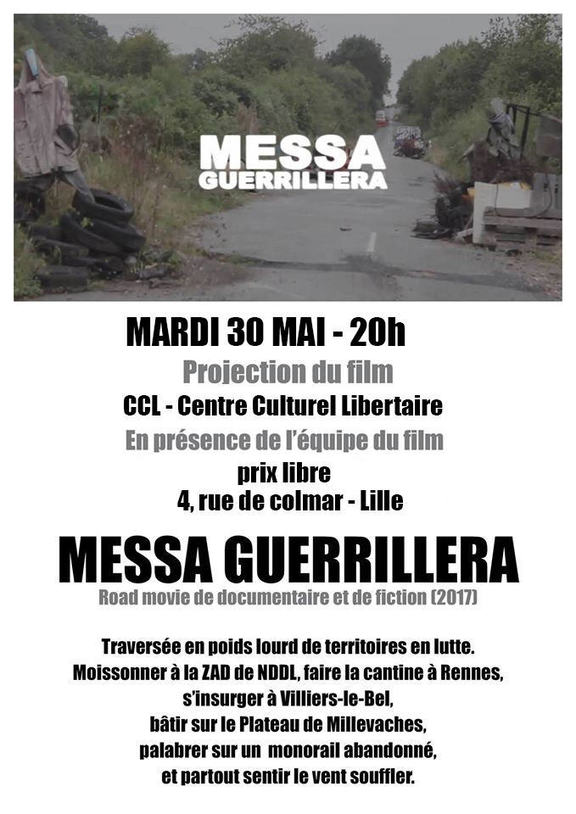 MESSA
GUERRILLERA

MARDI 30 MAI - 20h

Projection du film

CCL - Centre Culturel Libertaire

En présence de l'équipe du film

prix libre

4, rue de colmar - Lille

MESSA GUERRILLERA

Road movie de documentaire et de fiction (2017)

Traversée en poids lourd de territoires en lutte.
Moissonner à la ZAD de NDDL, faire la cantine à Rennes,
s'insurger à Villiers-le-Bel,
bâtir sur le Plateau de Millevaches,
palabrer sur un monorail abandonné,
et partout sentir le vent souffler.